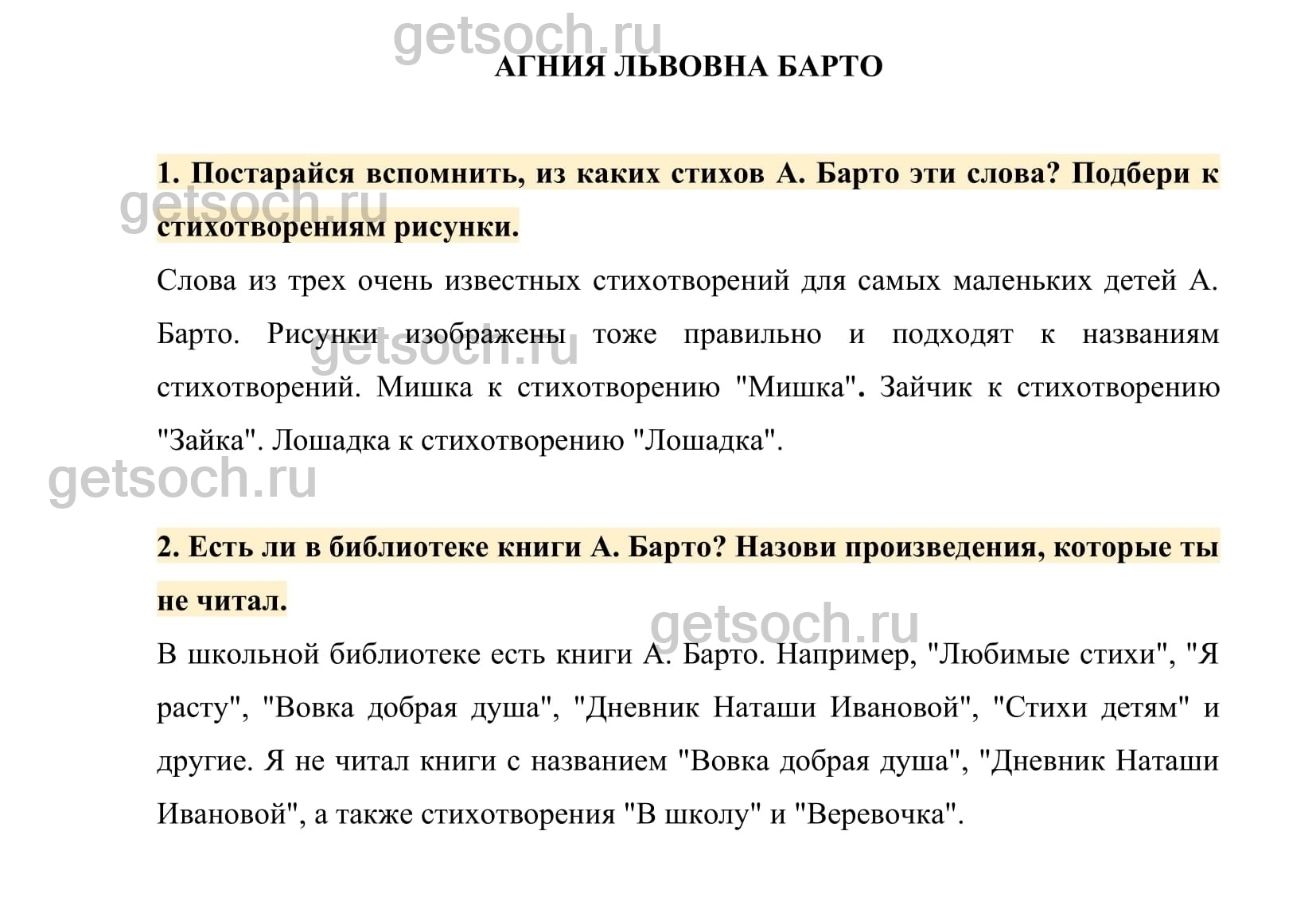 getsoch.ru

АГНИЯ ЛЬВОВНА БАРТО

1. Постарайся вспомнить, из каких стихов А. Барто эти слова? Подбери к стихотворениям рисунки.

getsoch.ru

Слова из трех очень известных стихотворений для самых маленьких детей А. Барто. Рисунки изображены тоже правильно и подходят к названиям стихотворений. Мишка к стихотворению "Мишка". Зайчик к стихотворению "Зайка". Лошадка к стихотворению "Лошадка".

getsoch.ru

getsoch.ru

2. Есть ли в библиотеке книги А. Барто? Назови произведения, которые ты не читал.

getsoch.ru

В школьной библиотеке есть книги А. Барто. Например, "Любимые стихи", "Я расту", "Вовка добрая душа", "Дневник Наташи Ивановой", "Стихи детям" и другие. Я не читал книги с названием "Вовка добрая душа", "Дневник Наташи Ивановой", а также стихотворения "В школу" и "Веревочка".